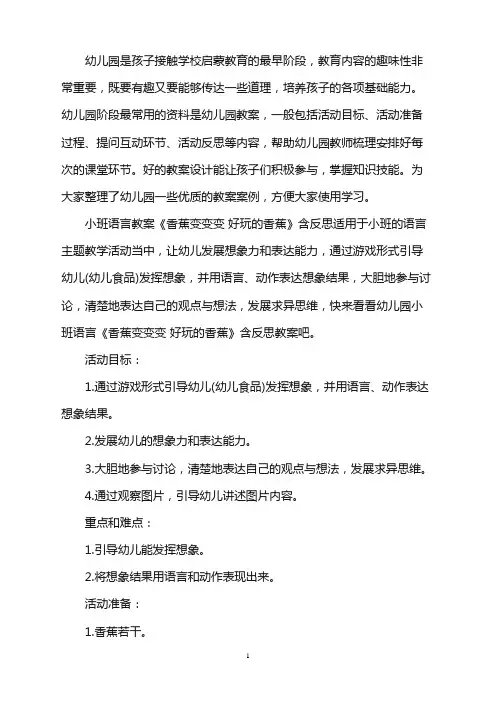 幼儿园是孩子接触学校启蒙教育的最早阶段，教育内容的趣味性非常重要，既要有趣又要能够传达一些道理，培养孩子的各项基础能力。幼儿园阶段最常用的资料是幼儿园教案，一般包括活动目标、活动准备过程、提问互动环节、活动反思等内容，帮助幼儿园教师梳理安排好每次的课堂环节。好的教案设计能让孩子们积极参与，掌握知识技能。为大家整理了幼儿园一些优质的教案案例，方便大家使用学习。

小班语言教案《香蕉变变变 好玩的香蕉》含反思适用于小班的语言主题教学活动当中，让幼儿发展想象力和表达能力，通过游戏形式引导幼儿(幼儿食品)发挥想象，并用语言、动作表达想象结果，大胆地参与讨论，清楚地表达自己的观点与想法，发展求异思维，快来看看幼儿园小班语言《香蕉变变变 好玩的香蕉》含反思教案吧。

活动目标：

1.通过游戏形式引导幼儿(幼儿食品)发挥想象，并用语言、动作表达想象结果。

2.发展幼儿的想象力和表达能力。

3.大胆地参与讨论，清楚地表达自己的观点与想法，发展求异思维。

4.通过观察图片，引导幼儿讲述图片内容。

重点和难点：

1.引导幼儿能发挥想象。

2.将想象结果用语言和动作表现出来。

活动准备：

1.香蕉若干。

1